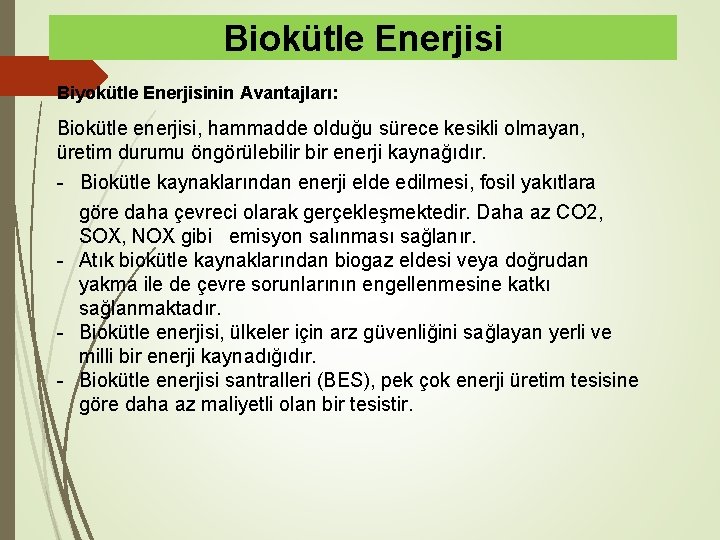 Biokütle Enerjisi

Biyokütle Enerjisinin Avantajları:

Biokütle enerjisi, hammadde olduğu sürece kesikli olmayan, üretim durumu öngörülebilir bir enerji kaynağıdır.

- Biokütle kaynaklarından enerji elde edilmesi, fosil yakıtlara göre daha çevreci olarak gerçekleşmektedir. Daha az CO2, SOX, NOX gibi emisyon salınması sağlanır.
- Atık biokütle kaynaklarından biogaz eldesi veya doğrudan yakma ile de çevre sorunlarının engellenmesine katkı sağlanmaktadır.
- Biokütle enerjisi, ülkeler için arz güvenliğini sağlayan yerli ve milli bir enerji kaynadığıdır.
- Biokütle enerjisi santralleri (BES), pek çok enerji üretim tesisine göre daha az maliyetli olan bir tesistir.